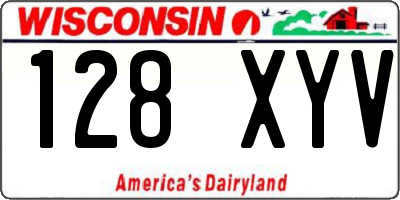 WISCONSIN

128 XYV

America's Dairyland